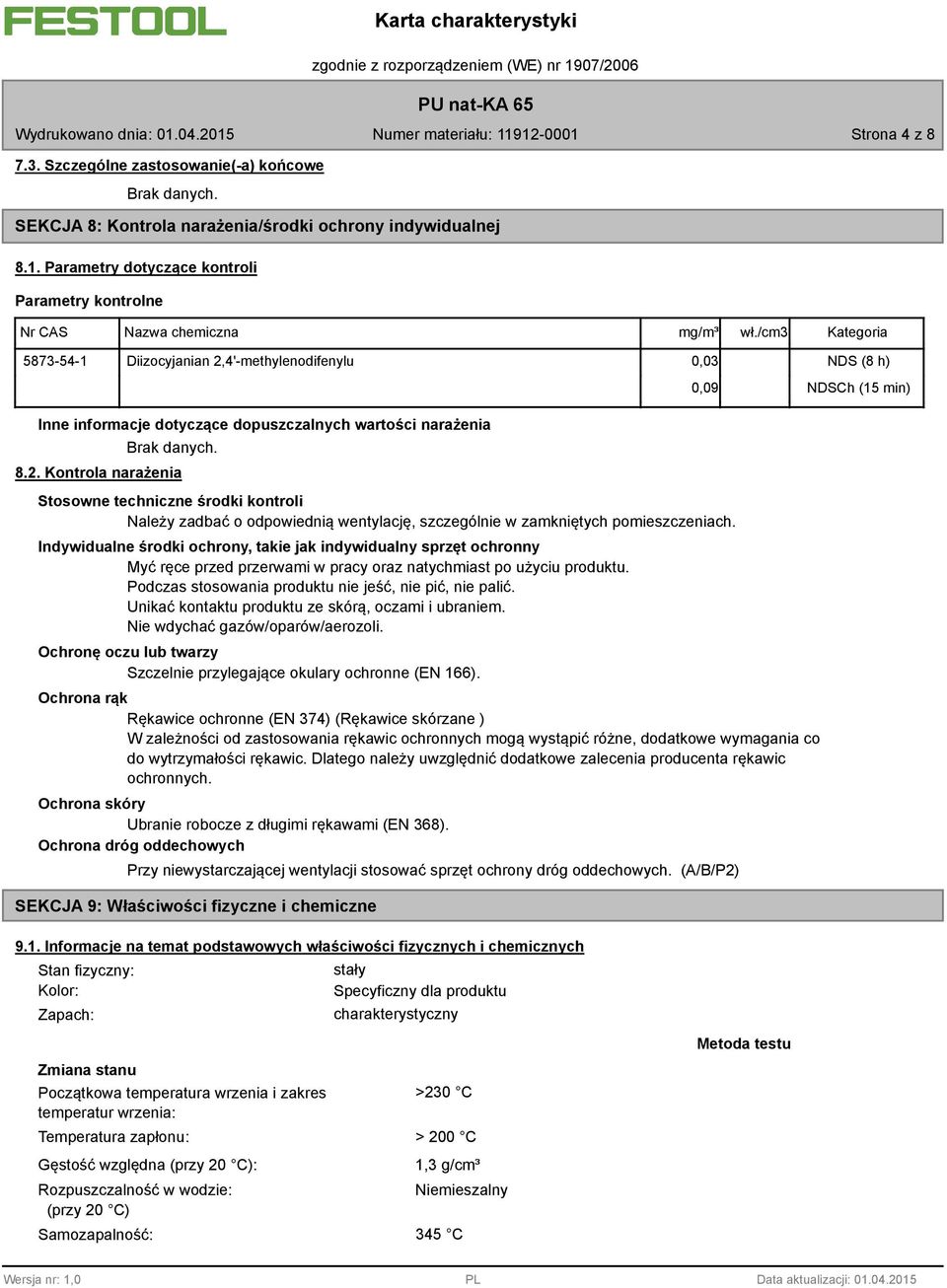 FESTOOL

Karta charakterystyki

zgodnie z rozporządzeniem (WE) nr 1907/2006

PU nat-KA 65

Wydrukowano dnia: 01.04.2015 Numer materiału: 11912-0001 Strona 4 z 8

7.3. Szczególne zastosowanie(-a) końcowe

Brak danych.

SEKCJA 8: Kontrola narażenia/środki ochrony indywidualnej

8.1. Parametry dotyczące kontroli

Parametry kontrolne

| Nr CAS | Nazwa chemiczna | mg/m³ | wł./cm3 | Kategoria |
|---|---|---|---|---|
| 5873-54-1 | Diizocyjanian 2,4'-methylenodifenylu | 0,03 | | NDS (8 h) |
| | | 0,09 | | NDSCh (15 min) |

Inne informacje dotyczące dopuszczalnych wartości narażenia

Brak danych.

8.2. Kontrola narażenia

Stosowne techniczne środki kontroli

Należy zadbać o odpowiednią wentylację, szczególnie w zamkniętych pomieszczeniach.

Indywidualne środki ochrony, takie jak indywidualny sprzęt ochronny

Myć ręce przed przerwami w pracy oraz natychmiast po użyciu produktu.
Podczas stosowania produktu nie jeść, nie pić, nie palić.
Unikać kontaktu produktu ze skórą, oczami i ubraniem.
Nie wdychać gazów/oparów/aerozoli.

Ochronę oczu lub twarzy

Szczelnie przylegające okulary ochronne (EN 166).

Ochrona rąk

Rękawice ochronne (EN 374) (Rękawice skórzane )
W zależności od zastosowania rękawic ochronnych mogą wystąpić różne, dodatkowe wymagania co do wytrzymałości rękawic. Dlatego należy uwzględnić dodatkowe zalecenia producenta rękawic ochronnych.

Ochrona skóry

Ubranie robocze z długimi rękawami (EN 368).

Ochrona dróg oddechowych

Przy niewystarczającej wentylacji stosować sprzęt ochrony dróg oddechowych. (A/B/P2)

SEKCJA 9: Właściwości fizyczne i chemiczne

9.1. Informacje na temat podstawowych właściwości fizycznych i chemicznych

Stan fizyczny: stały
Kolor: Specyficzny dla produktu
Zapach: charakterystyczny

Metoda testu

Zmiana stanu

Początkowa temperatura wrzenia i zakres temperatur wrzenia: >230 °C

Temperatura zapłonu: > 200 °C

Gęstość względna (przy 20 °C): 1,3 g/cm³

Rozpuszczalność w wodzie: (przy 20 °C) Niemieszalny

Samozapalność: 345 °C

Wersja nr: 1,0 PL Data aktualizacji: 01.04.2015